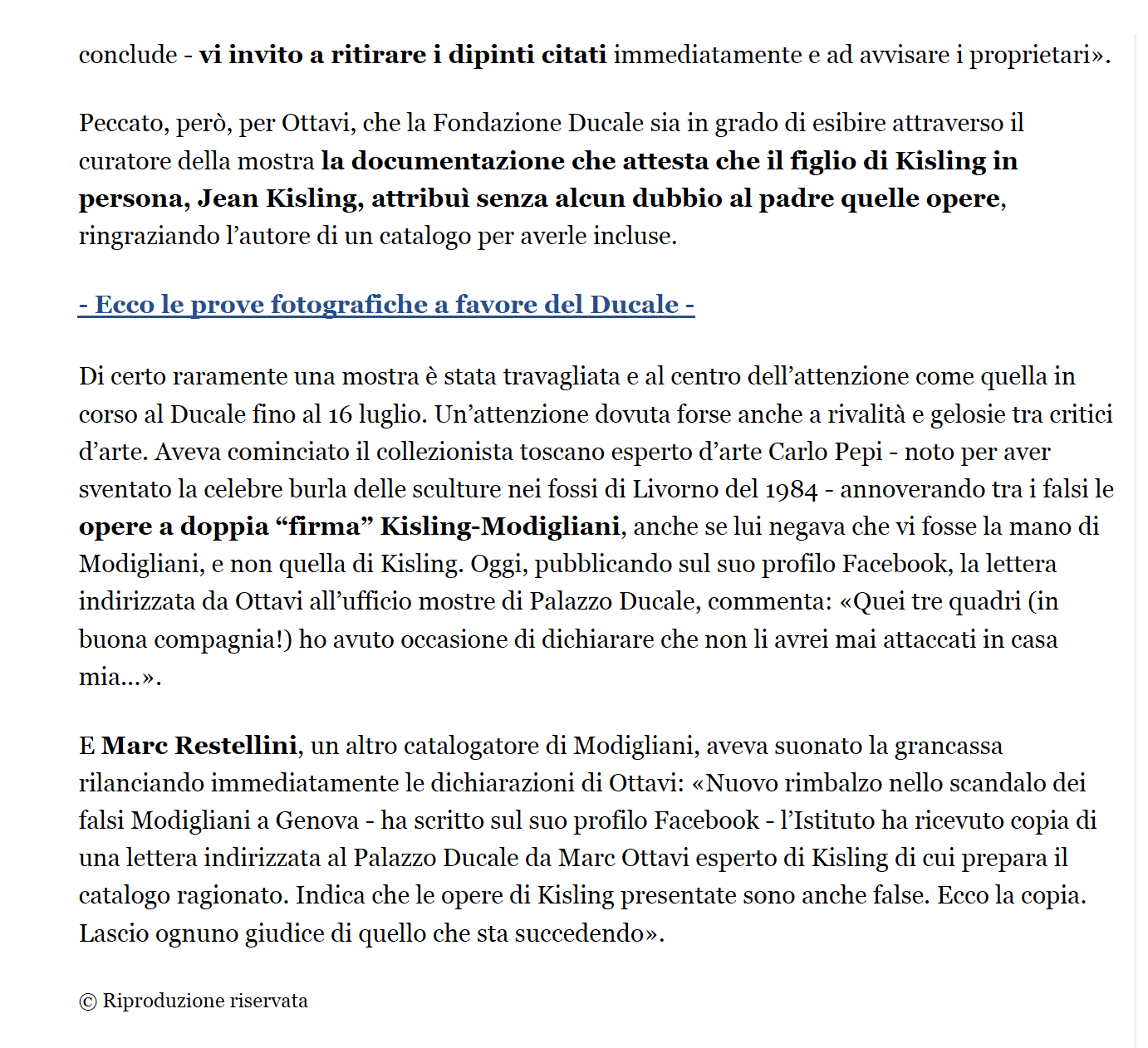 conclude - vi invito a ritirare i dipinti citati immediatamente e ad avvisare i proprietari».

Peccato, però, per Ottavi, che la Fondazione Ducale sia in grado di esibire attraverso il curatore della mostra la documentazione che attesta che il figlio di Kisling in persona, Jean Kisling, attribuì senza alcun dubbio al padre quelle opere, ringraziando l’autore di un catalogo per averle incluse.

- Ecco le prove fotografiche a favore del Ducale -

Di certo raramente una mostra è stata travagliata e al centro dell’attenzione come quella in corso al Ducale fino al 16 luglio. Un’attenzione dovuta forse anche a rivalità e gelosie tra critici d’arte. Aveva cominciato il collezionista toscano esperto d’arte Carlo Pepi - noto per aver sventato la celebre burla delle sculture nei fossi di Livorno del 1984 - annoverando tra i falsi le opere a doppia “firma” Kisling-Modigliani, anche se lui negava che vi fosse la mano di Modigliani, e non quella di Kisling. Oggi, pubblicando sul suo profilo Facebook, la lettera indirizzata da Ottavi all’ufficio mostre di Palazzo Ducale, commenta: «Quei tre quadri (in buona compagnia!) ho avuto occasione di dichiarare che non li avrei mai attaccati in casa mia...».

E Marc Restellini, un altro catalogatore di Modigliani, aveva suonato la grancassa rilanciando immediatamente le dichiarazioni di Ottavi: «Nuovo rimbalzo nello scandalo dei falsi Modigliani a Genova - ha scritto sul suo profilo Facebook - l’Istituto ha ricevuto copia di una lettera indirizzata al Palazzo Ducale da Marc Ottavi esperto di Kisling di cui prepara il catalogo ragionato. Indica che le opere di Kisling presentate sono anche false. Ecco la copia. Lascio ognuno giudice di quello che sta succedendo».

© Riproduzione riservata